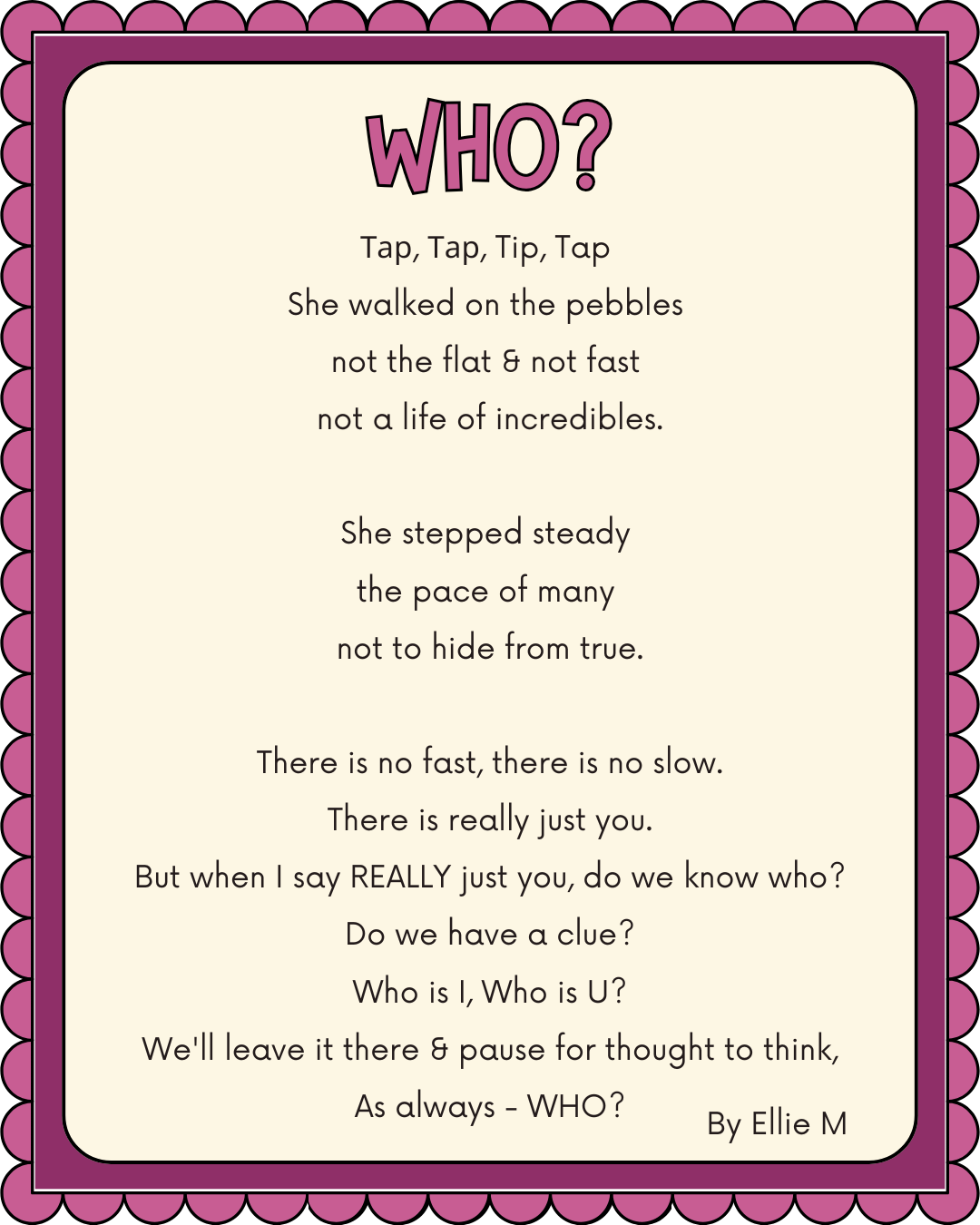 WHO?

Tap, Tap, Tip, Tap
She walked on the pebbles
not the flat & not fast
not a life of incredibles.

She stepped steady
the pace of many
not to hide from true.

There is no fast, there is no slow.
There is really just you.
But when I say REALLY just you, do we know who?
Do we have a clue?
Who is I, Who is U?
We'll leave it there & pause for thought to think,
As always - WHO?

By Ellie M